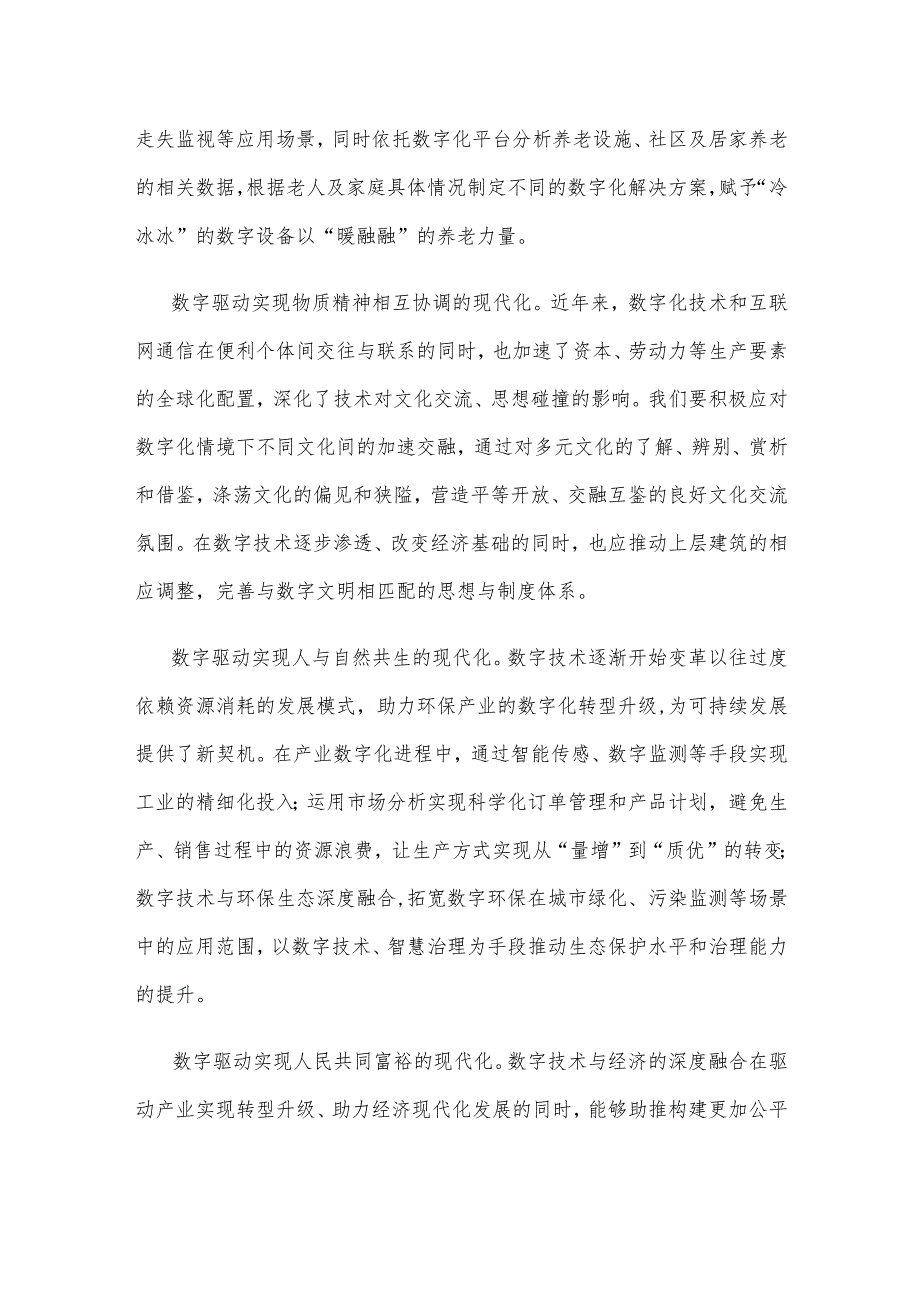 走失监视等应用场景，同时依托数字化平台分析养老设施、社区及居家养老的相关数据，根据老人及家庭具体情况制定不同的数字化解决方案，赋予“冷冰冰”的数字设备以“暖融融”的养老力量。

数字驱动实现物质精神相互协调的现代化。近年来，数字化技术和互联网通信在便利个体间交往与联系的同时，也加速了资本、劳动力等生产要素的全球化配置，深化了技术对文化交流、思想碰撞的影响。我们要积极应对数字化情境下不同文化间的加速交融，通过对多元文化的了解、辨别、赏析和借鉴，涤荡文化的偏见和狭隘，营造平等开放、交融互鉴的良好文化交流氛围。在数字技术逐步渗透、改变经济基础的同时，也应推动上层建筑的相应调整，完善与数字文明相匹配的思想与制度体系。

数字驱动实现人与自然共生的现代化。数字技术逐渐开始变革以往过度依赖资源消耗的发展模式，助力环保产业的数字化转型升级，为可持续发展提供了新契机。在产业数字化进程中，通过智能传感、数字监测等手段实现工业的精细化投入；运用市场分析实现科学化订单管理和产品计划，避免生产、销售过程中的资源浪费，让生产方式实现从“量增”到“质优”的转变；数字技术与环保生态深度融合，拓宽数字环保在城市绿化、污染监测等场景中的应用范围，以数字技术、智慧治理为手段推动生态保护水平和治理能力的提升。

数字驱动实现人民共同富裕的现代化。数字技术与经济的深度融合在驱动产业实现转型升级、助力经济现代化发展的同时，能够助推构建更加公平